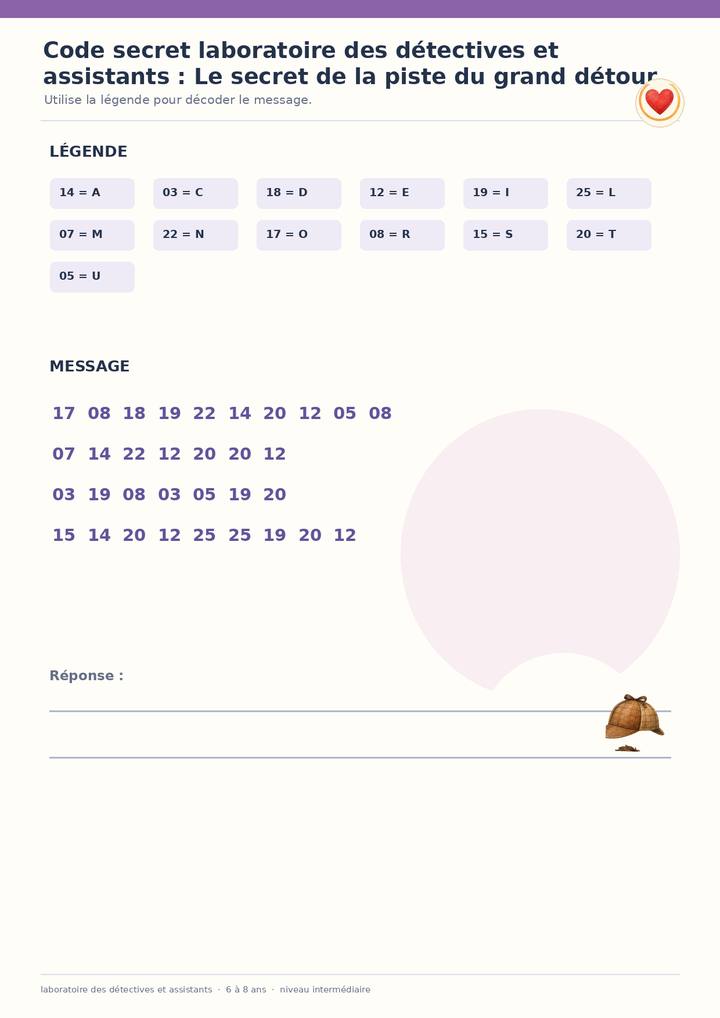 Code secret laboratoire des détectives et assistants : Le secret de la piste du grand détour

Utilise la légende pour décoder le message.

LÉGENDE

14 = A
03 = C
18 = D
12 = E
19 = I
25 = L
07 = M
22 = N
17 = O
08 = R
15 = S
20 = T
05 = U

MESSAGE

17 08 18 19 22 14 20 12 05 08

07 14 22 12 20 20 12

03 19 08 03 05 19 20

15 14 20 12 25 25 19 20 12

Réponse :

____

____

laboratoire des détectives et assistants · 6 à 8 ans · niveau intermédiaire